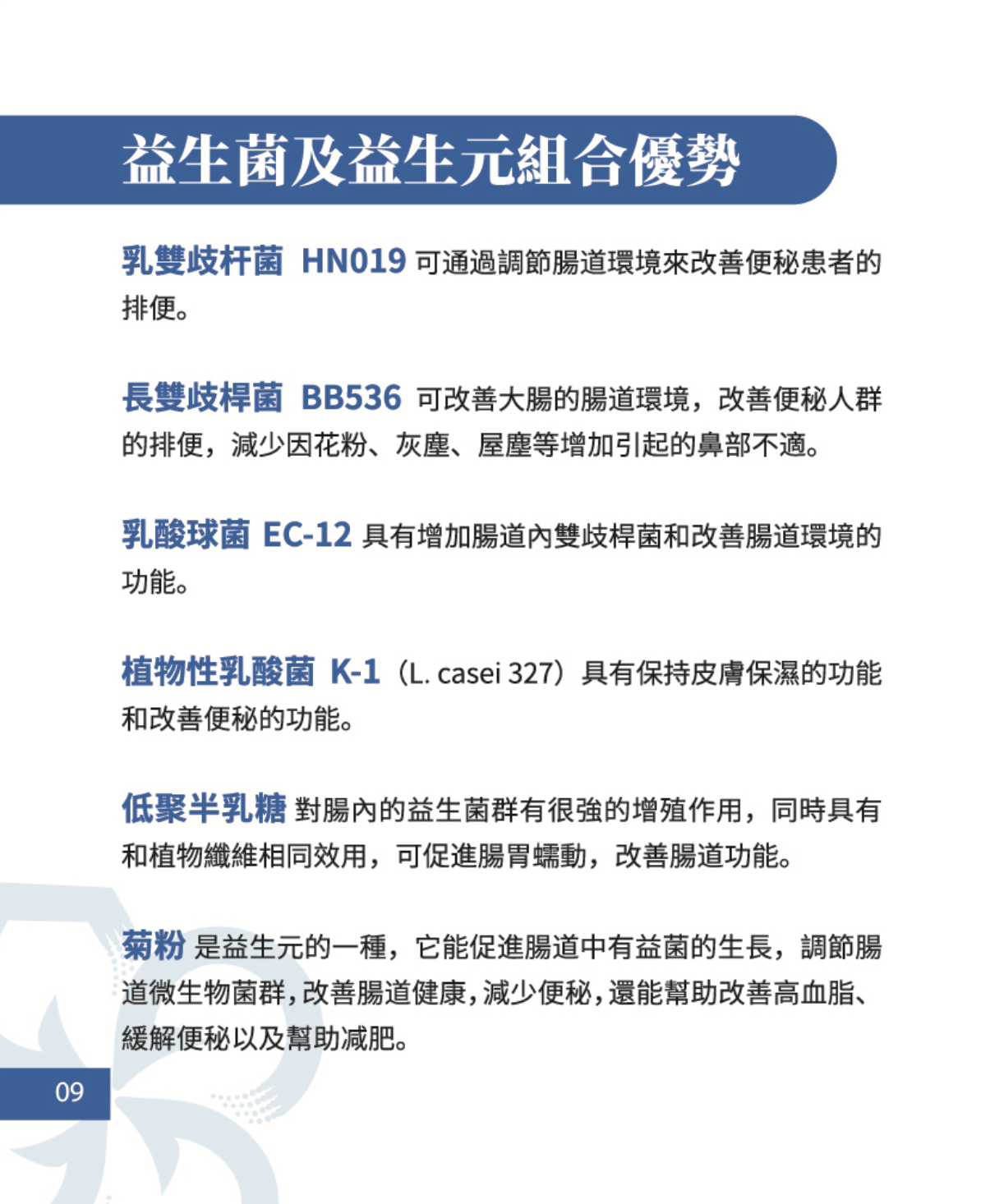 益生菌及益生元組合優勢

乳雙歧杆菌 HN019 可通過調節腸道環境來改善便秘患者的排便。

長雙歧桿菌 BB536 可改善大腸的腸道環境，改善便秘人群的排便，減少因花粉、灰塵、屋塵等增加引起的鼻部不適。

乳酸球菌 EC-12 具有增加腸道內雙歧桿菌和改善腸道環境的功能。

植物性乳酸菌 K-1（L. casei 327）具有保持皮膚保濕的功能和改善便秘的功能。

低聚半乳糖 對腸內的益生菌群有很強的增殖作用，同時具有和植物纖維相同效用，可促進腸胃蠕動，改善腸道功能。

菊粉 是益生元的一種，它能促進腸道中有益菌的生長，調節腸道微生物菌群，改善腸道健康，減少便秘，還能幫助改善高血脂、緩解便秘以及幫助減肥。

09